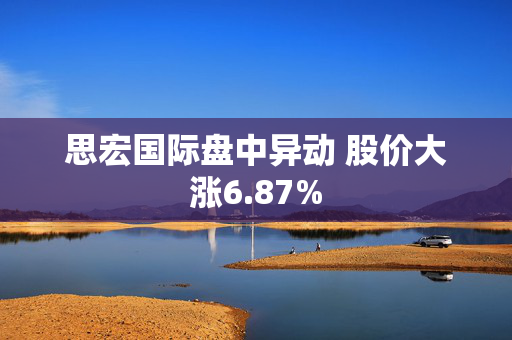 思宏国际盘中异动 股价大涨6.87%